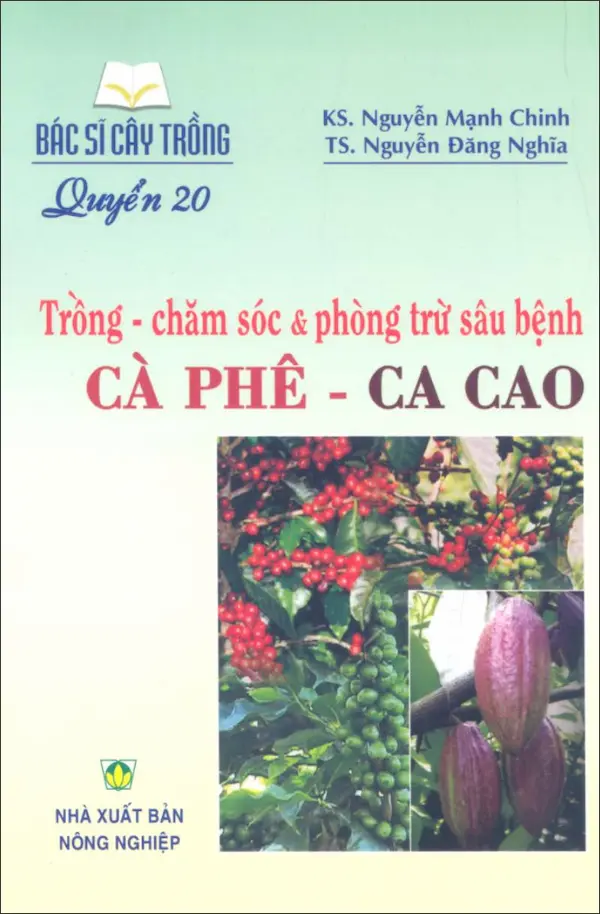 BÁC SĨ CÂY TRỒNG

Quyển 20

KS. Nguyễn Mạnh Chinh
TS. Nguyễn Đăng Nghĩa

Trồng - chăm sóc & phòng trừ sâu bệnh
CÀ PHÊ - CA CAO

NHÀ XUẤT BẢN NÔNG NGHIỆP